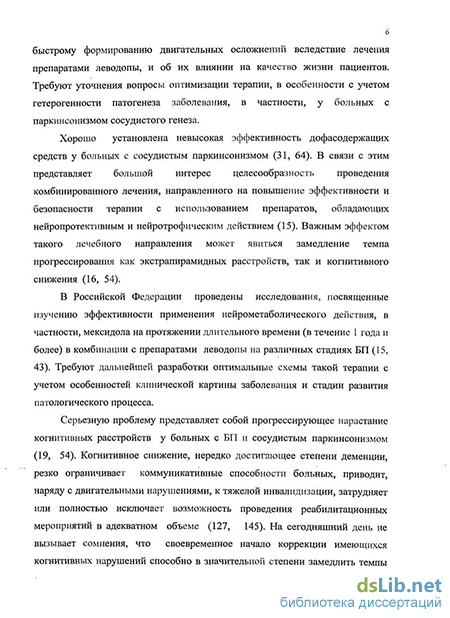 6

быстрому формированию двигательных осложнений вследствие лечения препаратами леводопы, и об их влиянии на качество жизни пациентов. Требуют уточнения вопросы оптимизации терапии, в особенности с учетом гетерогенности патогенеза заболевания, в частности, у больных с паркинсонизмом сосудистого генеза.

Хорошо установлена невысокая эффективность дофасодержащих средств у больных с сосудистым паркинсонизмом (31, 64). В связи с этим представляет большой интерес целесообразность проведения комбинированного лечения, направленного на повышение эффективности и безопасности терапии с использованием препаратов, обладающих нейропротективным и нейротрофическим действием (15). Важным эффектом такого лечебного направления может явиться замедление темпа прогрессирования как экстрапирамидных расстройств, так и когнитивного снижения (16, 54).

В Российской Федерации проведены исследования, посвященные изучению эффективности применения нейрометаболического действия, в частности, мексидола на протяжении длительного времени (в течение 1 года и более) в комбинации с препаратами леводопы на различных стадиях БП (15, 43). Требуют дальнейшей разработки оптимальные схемы такой терапии с учетом особенностей клинической картины заболевания и стадии развития патологического процесса.

Серьезную проблему представляет собой прогрессирующее нарастание когнитивных расстройств у больных с БП и сосудистым паркинсонизмом (19, 54). Когнитивное снижение, нередко достигающее степени деменции, резко ограничивает коммуникативные способности больных, приводит, наряду с двигательными нарушениями, к тяжелой инвалидизации, затрудняет или полностью исключает возможность проведения реабилитационных мероприятий в адекватном объеме (127, 145). На сегодняшний день не вызывает сомнения, что своевременное начало коррекции имеющихся когнитивных нарушений способно в значительной степени замедлить темпы

dsLib.net
библиотека диссертаций